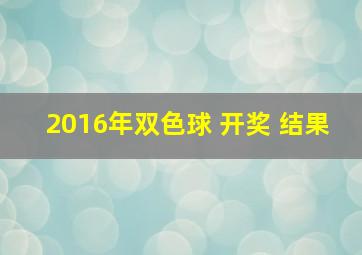 2016年双色球 开奖 结果